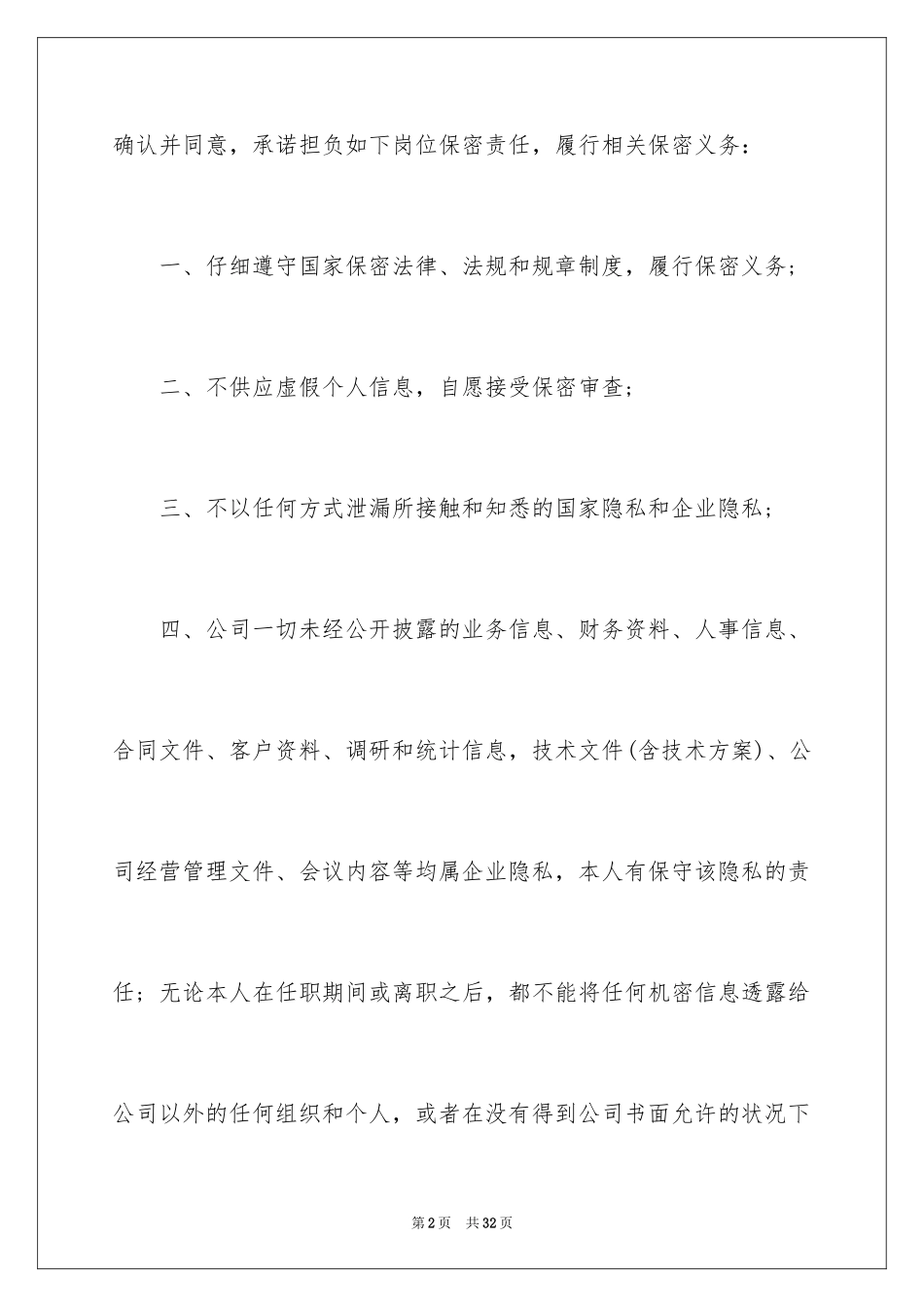 确认并同意，承诺担负如下岗位保密责任，履行相关保密义务：

一、仔细遵守国家保密法律、法规和规章制度，履行保密义务；

二、不供应虚假个人信息，自愿接受保密审查；

三、不以任何方式泄漏所接触和知悉的国家隐私和企业隐私；

四、公司一切未经公开披露的业务信息、财务资料、人事信息、合同文件、客户资料、调研和统计信息，技术文件(含技术方案)、公司经营管理文件、会议内容等均属企业隐私，本人有保守该隐私的责任；无论本人在任职期间或离职之后，都不能将任何机密信息透露给公司以外的任何组织和个人，或者在没有得到公司书面允许的状况下

第2页　共32页